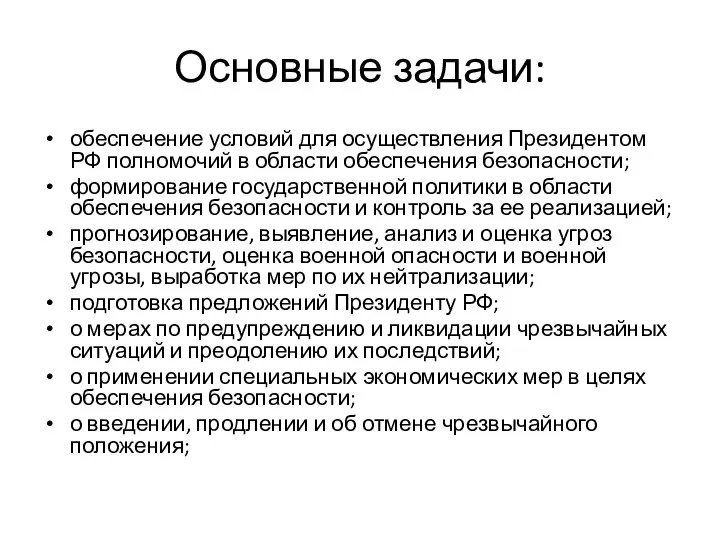 Основные задачи:

• обеспечение условий для осуществления Президентом РФ полномочий в области обеспечения безопасности;
• формирование государственной политики в области обеспечения безопасности и контроль за ее реализацией;
• прогнозирование, выявление, анализ и оценка угроз безопасности, оценка военной опасности и военной угрозы, выработка мер по их нейтрализации;
• подготовка предложений Президенту РФ;
• о мерах по предупреждению и ликвидации чрезвычайных ситуаций и преодолению их последствий;
• о применении специальных экономических мер в целях обеспечения безопасности;
• о введении, продлении и об отмене чрезвычайного положения;